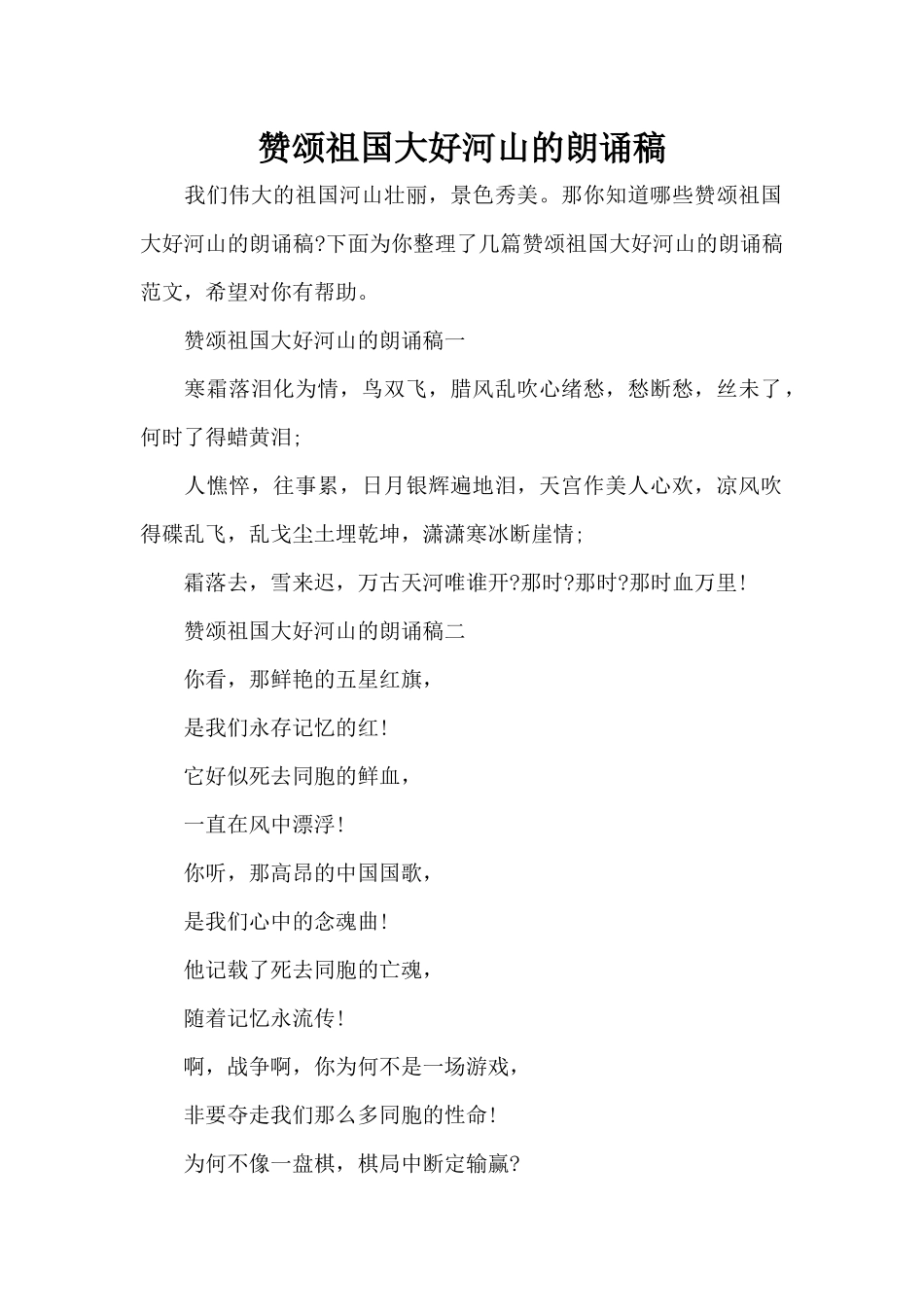 赞颂祖国大好河山的朗诵稿

我们伟大的祖国河山壮丽，景色秀美。那你知道哪些赞颂祖国大好河山的朗诵稿?下面为你整理了几篇赞颂祖国大好河山的朗诵稿范文，希望对你有帮助。

赞颂祖国大好河山的朗诵稿一

寒霜落泪化为情，鸟双飞，腊风乱吹心绪愁，愁断愁，丝未了，何时了得蜡黄泪;

人憔悴，往事累，日月银辉遍地泪，天宫作美人心欢，凉风吹得碟乱飞，乱戈尘土埋乾坤，潇潇寒冰断崖情;

霜落去，雪来迟，万古天河唯谁开?那时?那时?那时血万里!

赞颂祖国大好河山的朗诵稿二

你看，那鲜艳的五星红旗，

是我们永存记忆的红!

它好似死去同胞的鲜血，

一直在风中漂浮!

你听，那高昂的中国国歌，

是我们心中的念魂曲!

他记载了死去同胞的亡魂，

随着记忆永流传!

啊，战争啊，你为何不是一场游戏，

非要夺走我们那么多同胞的性命!

为何不像一盘棋，棋局中断定输赢?